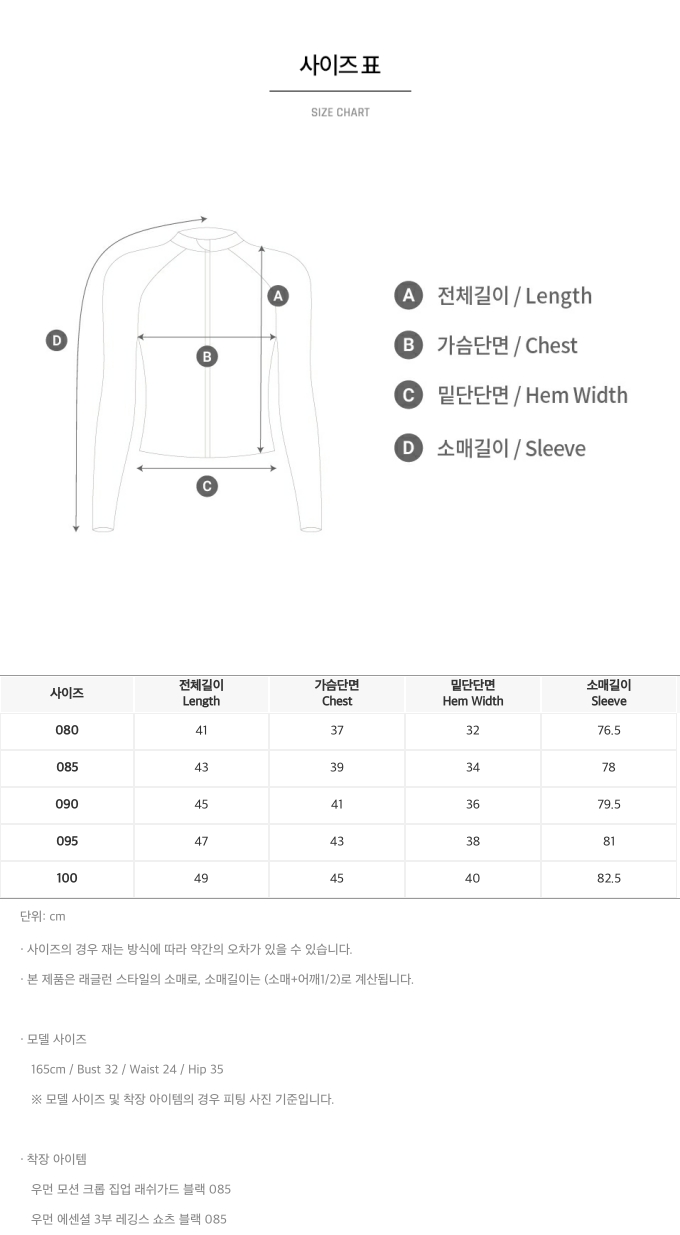 사이즈 표

SIZE CHART

D

A

B

C

A 전체길이 / Length

B 가슴단면 / Chest

C 밑단단면 / Hem Width

D 소매길이 / Sleeve

| 사이즈 | 전체길이 Length | 가슴단면 Chest | 밑단단면 Hem Width | 소매길이 Sleeve |
|---|---|---|---|---|
| 080 | 41 | 37 | 32 | 76.5 |
| 085 | 43 | 39 | 34 | 78 |
| 090 | 45 | 41 | 36 | 79.5 |
| 095 | 47 | 43 | 38 | 81 |
| 100 | 49 | 45 | 40 | 82.5 |

단위: cm

· 사이즈의 경우 재는 방식에 따라 약간의 오차가 있을 수 있습니다.

· 본 제품은 래글런 스타일의 소매로, 소매길이는 (소매+어깨1/2)로 계산됩니다.

· 모델 사이즈

165cm / Bust 32 / Waist 24 / Hip 35

※ 모델 사이즈 및 착장 아이템의 경우 피팅 사진 기준입니다.

· 착장 아이템

우먼 모션 크롭 집업 래쉬가드 블랙 085

우먼 에센셜 3부 레깅스 쇼츠 블랙 085